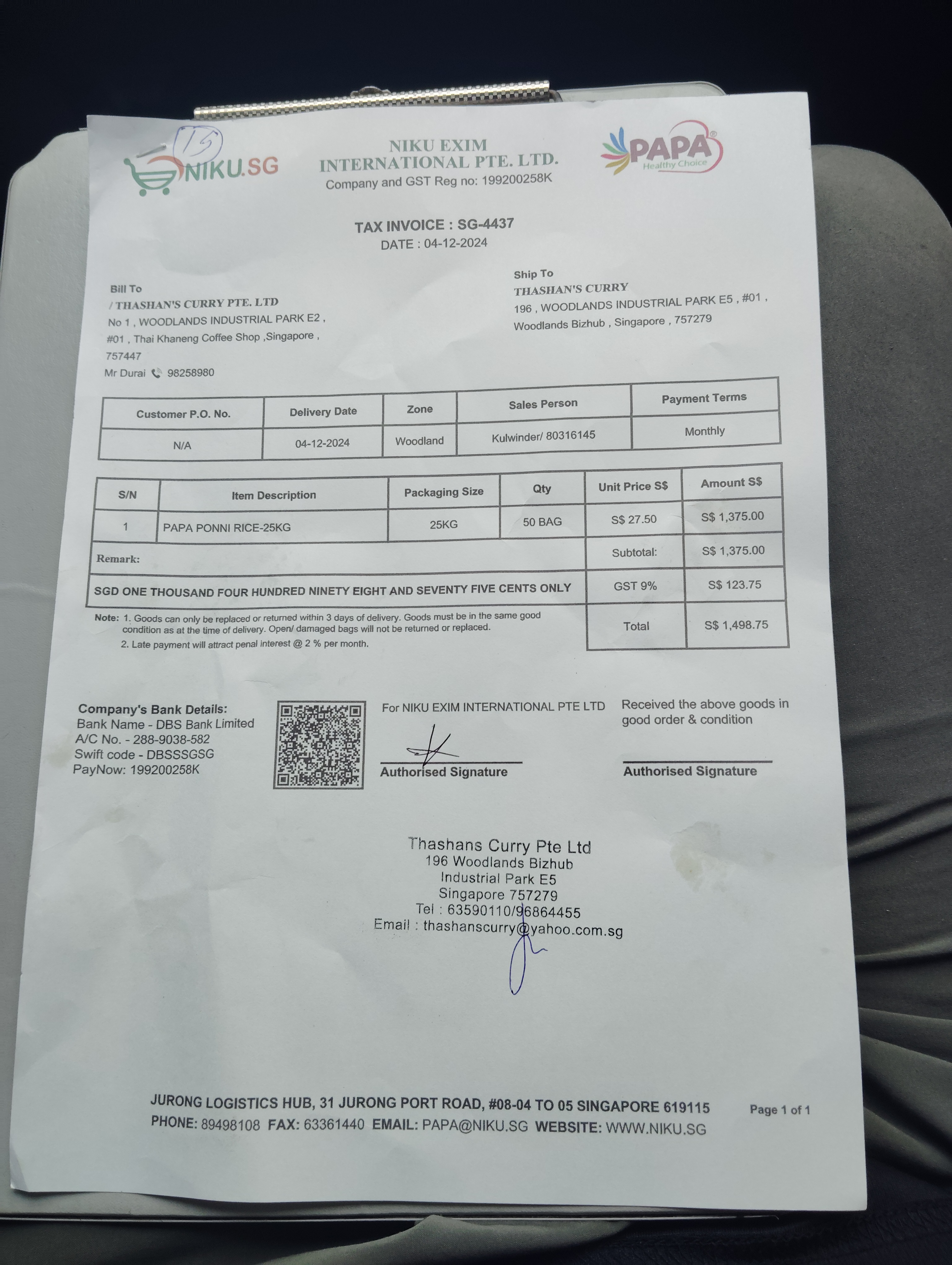 15

NIKU.SG

NIKU EXIM INTERNATIONAL PTE. LTD.
Company and GST Reg no: 199200258K

PAPA
Healthy Choice

TAX INVOICE : SG-4437
DATE : 04-12-2024

Bill To
/ THASHAN'S CURRY PTE. LTD
No 1 , WOODLANDS INDUSTRIAL PARK E2 , #01 , Thai Khaneng Coffee Shop ,Singapore , 757447
Mr Durai 98258980

Ship To
THASHAN'S CURRY
196 , WOODLANDS INDUSTRIAL PARK E5 , #01 , Woodlands Bizhub , Singapore , 757279

| Customer P.O. No. | Delivery Date | Zone | Sales Person | Payment Terms |
|---|---|---|---|---|
| N/A | 04-12-2024 | Woodland | Kulwinder/ 80316145 | Monthly |

| S/N | Item Description | Packaging Size | Qty | Unit Price S$ | Amount S$ |
|---|---|---|---|---|---|
| 1 | PAPA PONNI RICE-25KG | 25KG | 50 BAG | S$ 27.50 | S$ 1,375.00 |
| Remark: | | | | Subtotal: | S$ 1,375.00 |
| SGD ONE THOUSAND FOUR HUNDRED NINETY EIGHT AND SEVENTY FIVE CENTS ONLY | | | | GST 9% | S$ 123.75 |
| | | | | Total | S$ 1,498.75 |

Note: 1. Goods can only be replaced or returned within 3 days of delivery. Goods must be in the same good condition as at the time of delivery. Open/ damaged bags will not be returned or replaced.
2. Late payment will attract penal interest @ 2 % per month.

Company's Bank Details:
Bank Name - DBS Bank Limited
A/C No. - 288-9038-582
Swift code - DBSSSGSG
PayNow: 199200258K

For NIKU EXIM INTERNATIONAL PTE LTD
Authorised Signature

Received the above goods in good order & condition
Authorised Signature

Thashans Curry Pte Ltd
196 Woodlands Bizhub
Industrial Park E5
Singapore 757279
Tel : 63590110/96864455
Email : thashanscurry@yahoo.com.sg

JURONG LOGISTICS HUB, 31 JURONG PORT ROAD, #08-04 TO 05 SINGAPORE 619115
PHONE: 89498108 FAX: 63361440 EMAIL: PAPA@NIKU.SG WEBSITE: WWW.NIKU.SG
Page 1 of 1